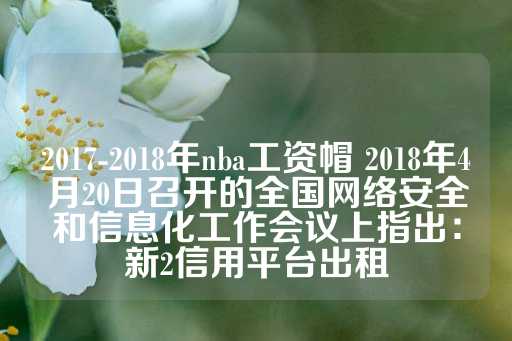 2017-2018年nba工资帽 2018年4月20日召开的全国网络安全和信息化工作会议上指出：新2信用平台出租